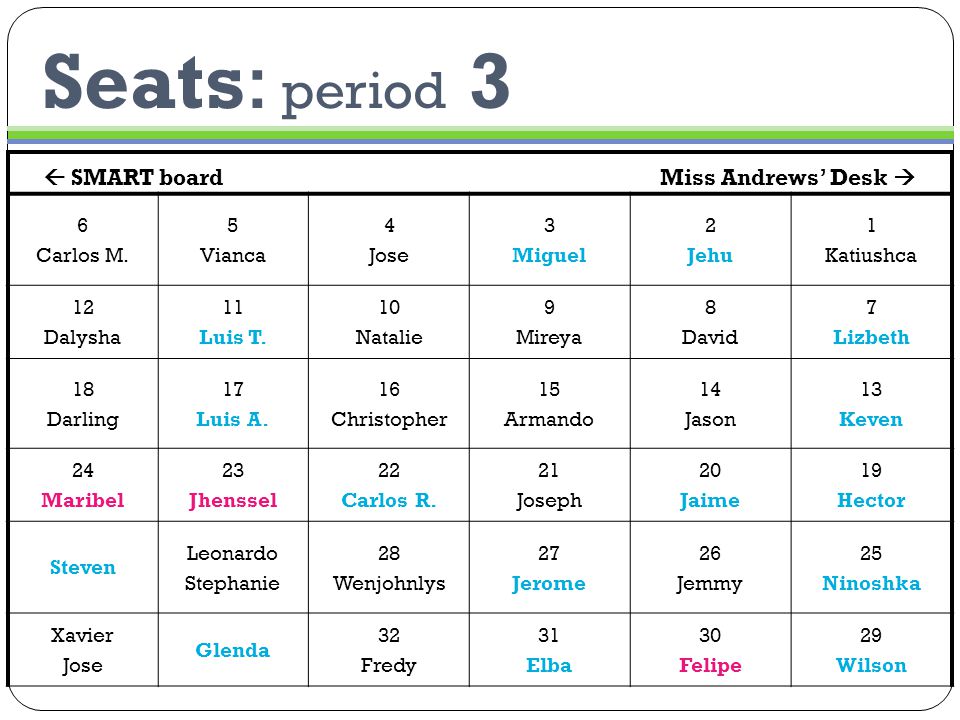 Seats: period 3

| ← SMART board | | | | | Miss Andrews' Desk → |
|---|---|---|---|---|---|
| 6 Carlos M. | 5 Vianca | 4 Jose | 3 Miguel | 2 Jehu | 1 Katiushca |
| 12 Dalysha | 11 Luis T. | 10 Natalie | 9 Mireya | 8 David | 7 Lizbeth |
| 18 Darling | 17 Luis A. | 16 Christopher | 15 Armando | 14 Jason | 13 Keven |
| 24 Maribel | 23 Jhenssel | 22 Carlos R. | 21 Joseph | 20 Jaime | 19 Hector |
| Steven | Leonardo Stephanie | 28 Wenjohnlys | 27 Jerome | 26 Jemmy | 25 Ninoshka |
| Xavier Jose | Glenda | 32 Fredy | 31 Elba | 30 Felipe | 29 Wilson |